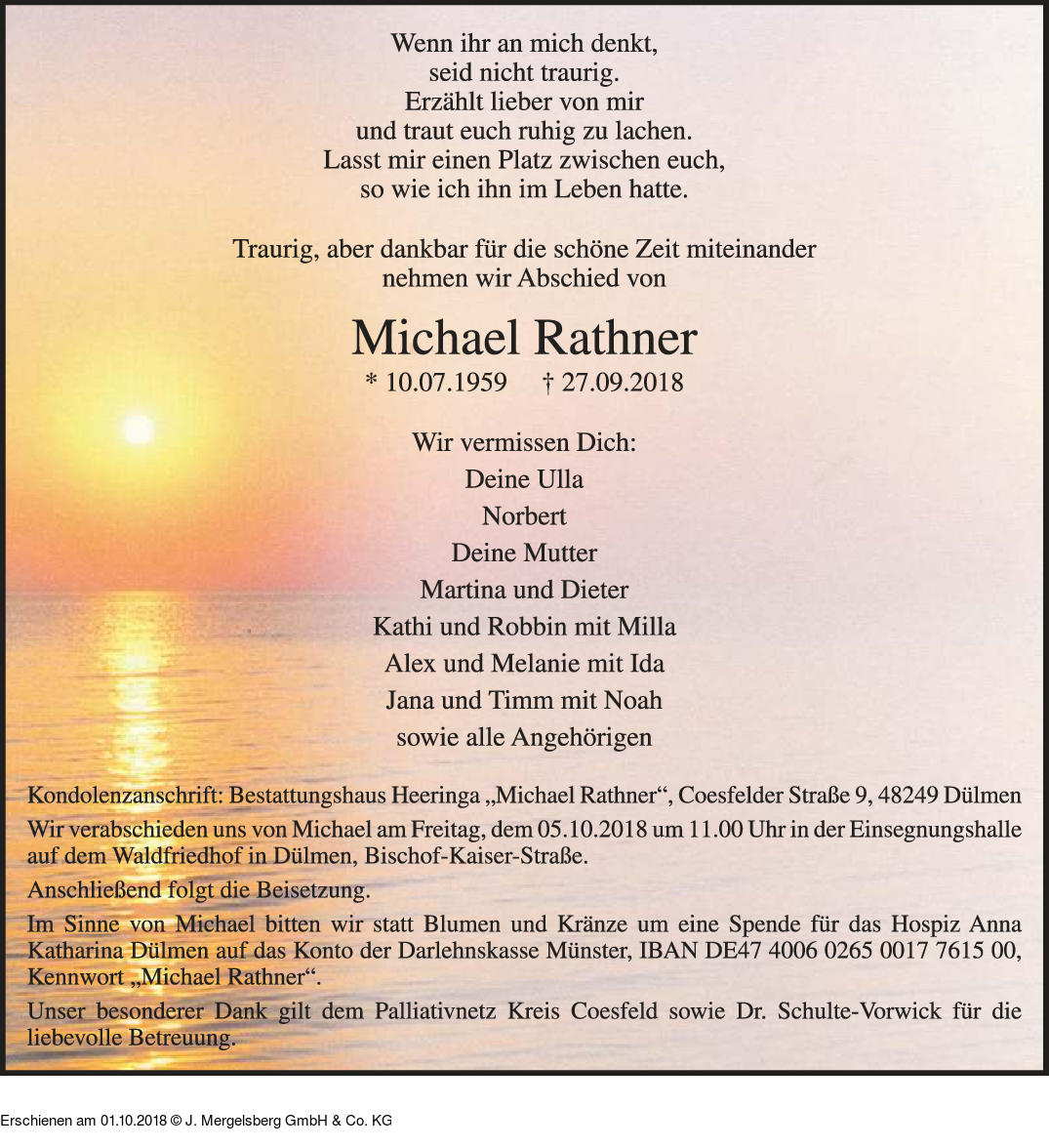 Wenn ihr an mich denkt,
seid nicht traurig.
Erzählt lieber von mir
und traut euch ruhig zu lachen.
Lasst mir einen Platz zwischen euch,
so wie ich ihn im Leben hatte.

Traurig, aber dankbar für die schöne Zeit miteinander
nehmen wir Abschied von

Michael Rathner

* 10.07.1959 † 27.09.2018

Wir vermissen Dich:
Deine Ulla
Norbert
Deine Mutter
Martina und Dieter
Kathi und Robbin mit Milla
Alex und Melanie mit Ida
Jana und Timm mit Noah
sowie alle Angehörigen

Kondolenzanschrift: Bestattungshaus Heeringa „Michael Rathner“, Coesfelder Straße 9, 48249 Dülmen

Wir verabschieden uns von Michael am Freitag, dem 05.10.2018 um 11.00 Uhr in der Einsegnungshalle auf dem Waldfriedhof in Dülmen, Bischof-Kaiser-Straße.

Anschließend folgt die Beisetzung.

Im Sinne von Michael bitten wir statt Blumen und Kränze um eine Spende für das Hospiz Anna Katharina Dülmen auf das Konto der Darlehnskasse Münster, IBAN DE47 4006 0265 0017 7615 00, Kennwort „Michael Rathner“.

Unser besonderer Dank gilt dem Palliativnetz Kreis Coesfeld sowie Dr. Schulte-Vorwick für die liebevolle Betreuung.

Erschienen am 01.10.2018 © J. Mergelsberg GmbH & Co. KG